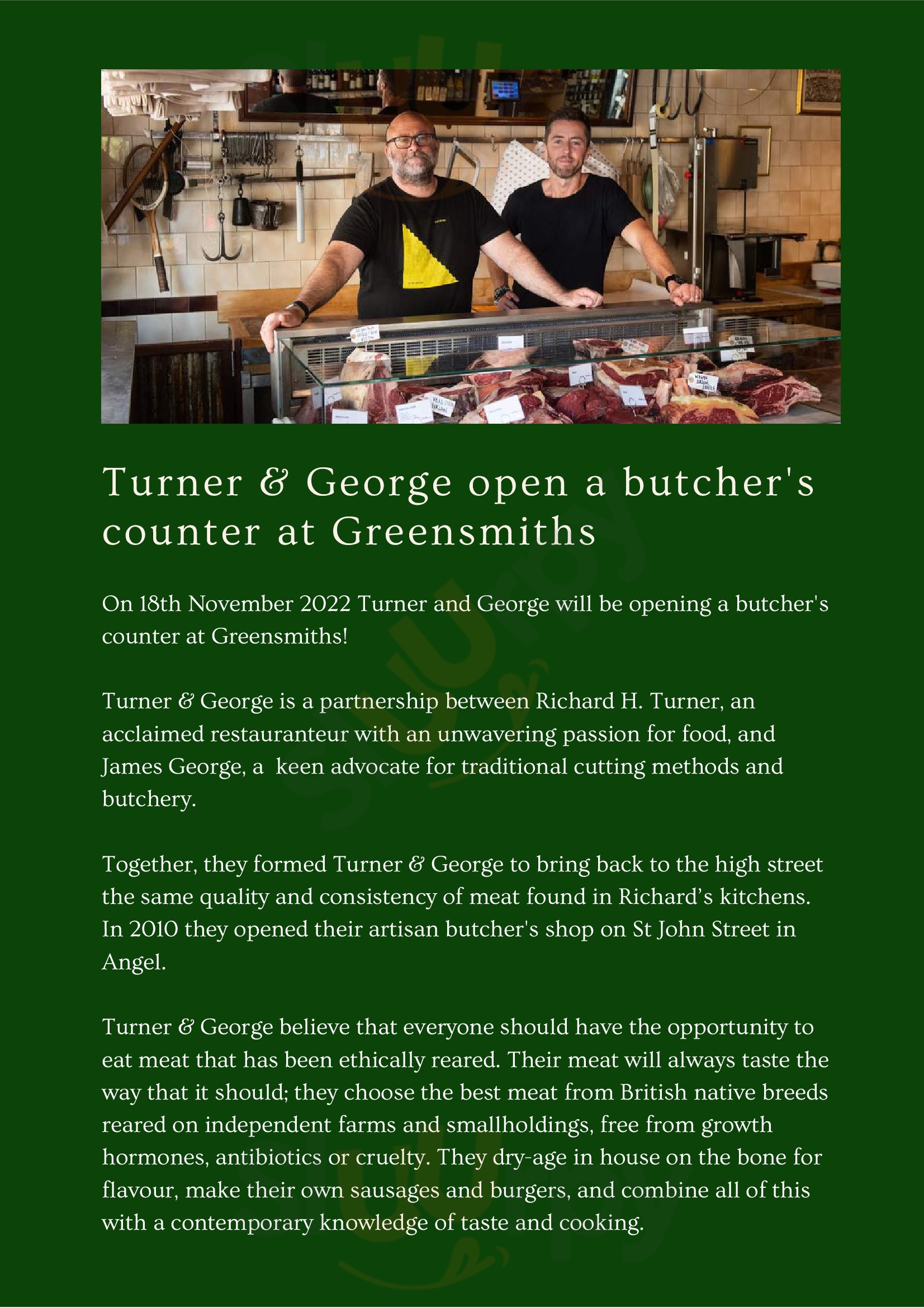 Turner & George open a butcher's counter at Greensmiths

On 18th November 2022 Turner and George will be opening a butcher's counter at Greensmiths!

Turner & George is a partnership between Richard H. Turner, an acclaimed restauranteur with an unwavering passion for food, and James George, a keen advocate for traditional cutting methods and butchery.

Together, they formed Turner & George to bring back to the high street the same quality and consistency of meat found in Richard's kitchens. In 2010 they opened their artisan butcher's shop on St John Street in Angel.

Turner & George believe that everyone should have the opportunity to eat meat that has been ethically reared. Their meat will always taste the way that it should; they choose the best meat from British native breeds reared on independent farms and smallholdings, free from growth hormones, antibiotics or cruelty. They dry-age in house on the bone for flavour, make their own sausages and burgers, and combine all of this with a contemporary knowledge of taste and cooking.

Sluurpy